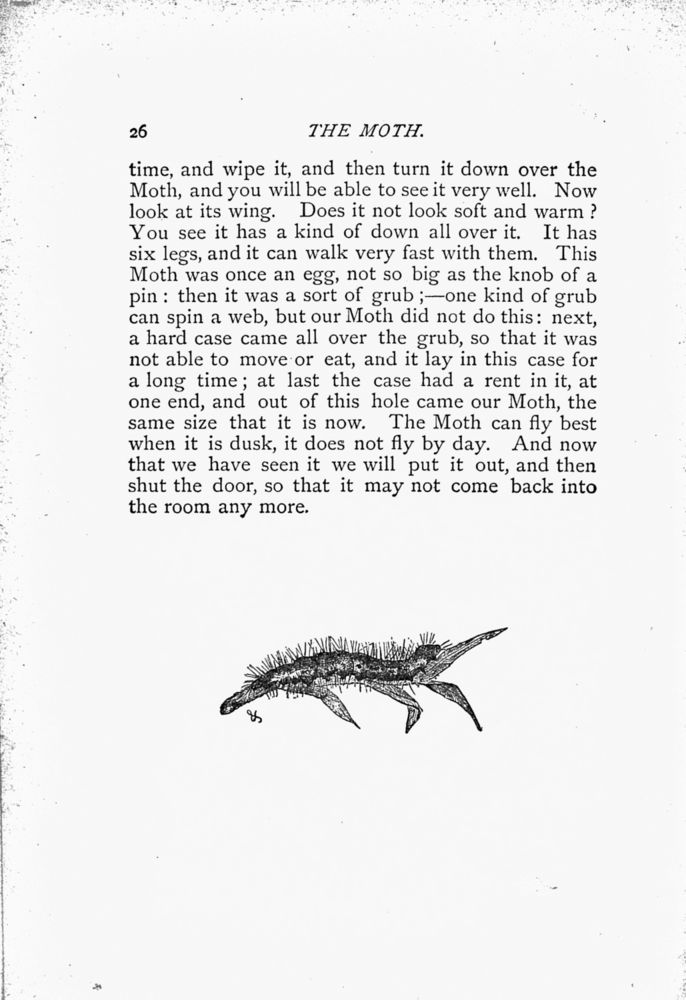 26 THE MOTH.

time, and wipe it, and then turn it down over the Moth, and you will be able to see it very well. Now look at its wing. Does it not look soft and warm? You see it has a kind of down all over it. It has six legs, and it can walk very fast with them. This Moth was once an egg, not so big as the knob of a pin: then it was a sort of grub;—one kind of grub can spin a web, but our Moth did not do this: next, a hard case came all over the grub, so that it was not able to move or eat, and it lay in this case for a long time; at last the case had a rent in it, at one end, and out of this hole came our Moth, the same size that it is now. The Moth can fly best when it is dusk, it does not fly by day. And now that we have seen it we will put it out, and then shut the door, so that it may not come back into the room any more.